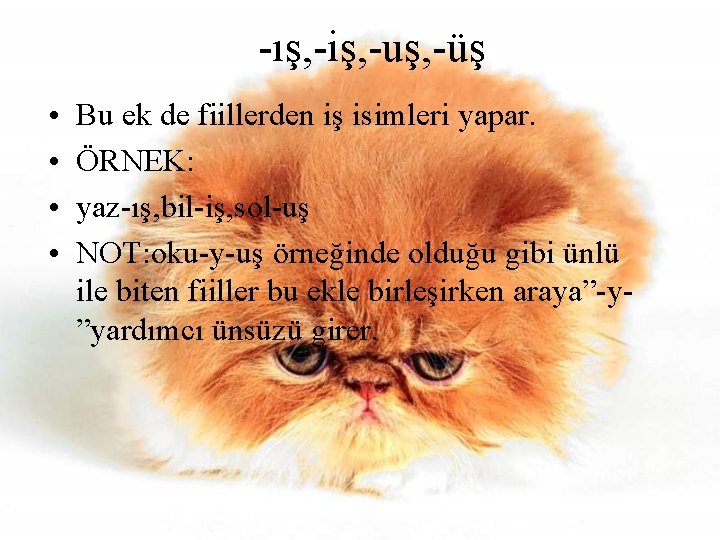 -ış,-iş,-uş,-üş

• Bu ek de fiillerden iş isimleri yapar.
• ÖRNEK:
• yaz-ış,bil-iş,sol-uş
• NOT:oku-y-uş örneğinde olduğu gibi ünlü ile biten fiiller bu ekle birleşirken araya”-y-”yardımcı ünsüzü girer.